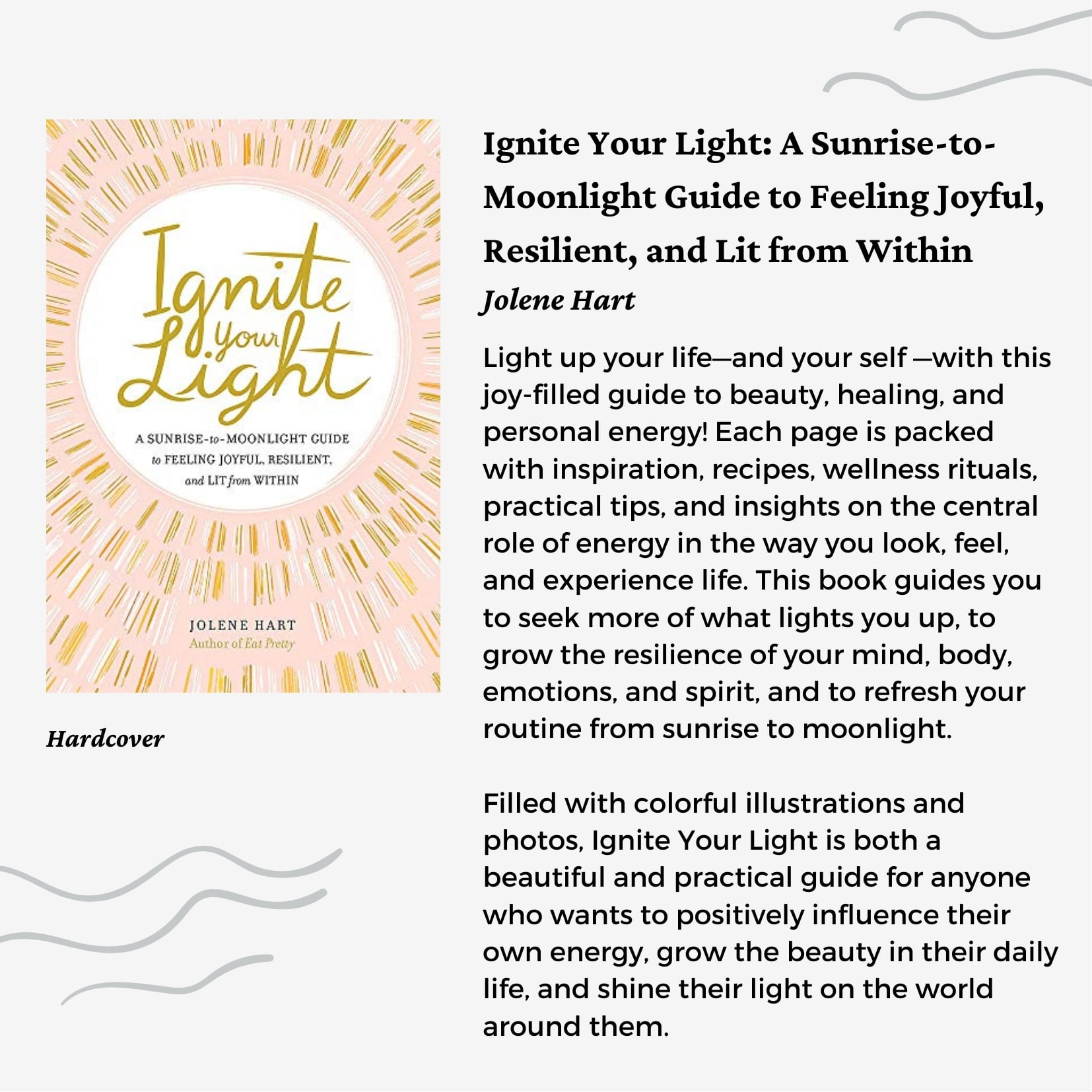 Ignite Your Light

A SUNRISE-to-MOONLIGHT GUIDE to FEELING JOYFUL, RESILIENT, and LIT from WITHIN

JOLENE HART
Author of Eat Pretty

Hardcover

Ignite Your Light: A Sunrise-to-Moonlight Guide to Feeling Joyful, Resilient, and Lit from Within
Jolene Hart

Light up your life—and your self —with this joy-filled guide to beauty, healing, and personal energy! Each page is packed with inspiration, recipes, wellness rituals, practical tips, and insights on the central role of energy in the way you look, feel, and experience life. This book guides you to seek more of what lights you up, to grow the resilience of your mind, body, emotions, and spirit, and to refresh your routine from sunrise to moonlight.

Filled with colorful illustrations and photos, Ignite Your Light is both a beautiful and practical guide for anyone who wants to positively influence their own energy, grow the beauty in their daily life, and shine their light on the world around them.